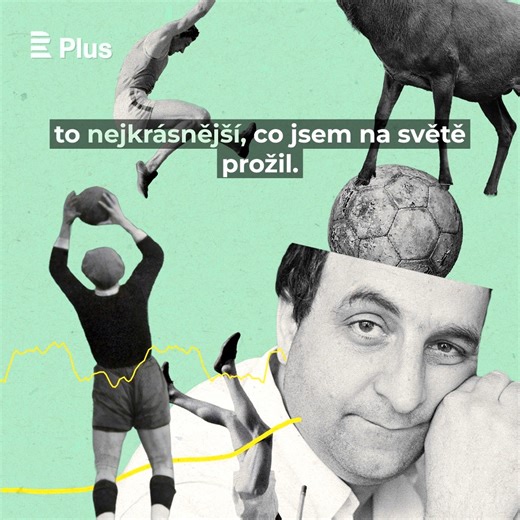 Plus

to nejkrásnější, co jsem na světě prožil.